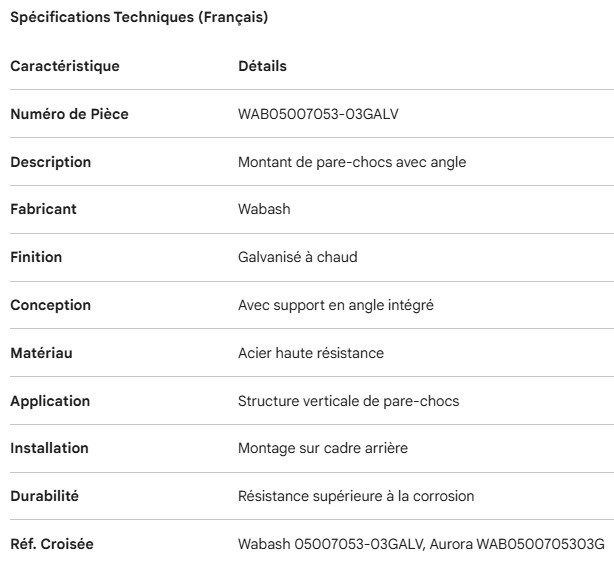 Spécifications Techniques (Français)

| Caractéristique | Détails |
|---|---|
| Numéro de Pièce | WAB05007053-03GALV |
| Description | Montant de pare-chocs avec angle |
| Fabricant | Wabash |
| Finition | Galvanisé à chaud |
| Conception | Avec support en angle intégré |
| Matériau | Acier haute résistance |
| Application | Structure verticale de pare-chocs |
| Installation | Montage sur cadre arrière |
| Durabilité | Résistance supérieure à la corrosion |
| Réf. Croisée | Wabash 05007053-03GALV, Aurora WAB0500705303G |